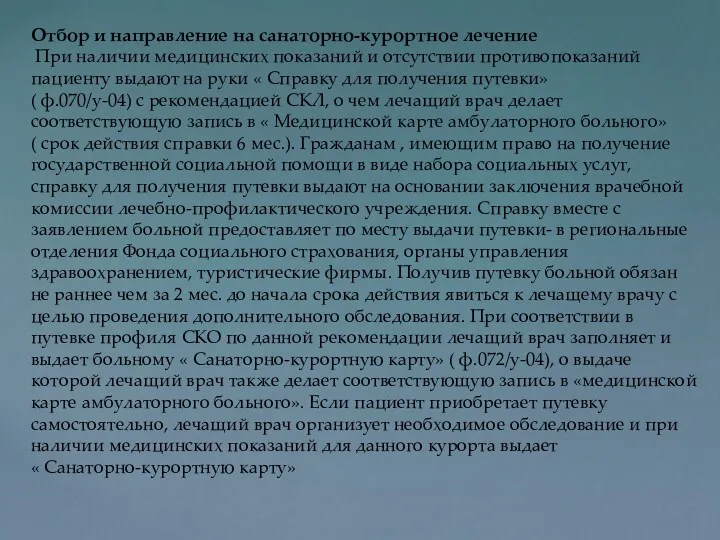 Отбор и направление на санаторно-курортное лечение

При наличии медицинских показаний и отсутствии противопоказаний пациенту выдают на руки « Справку для получения путевки» ( ф.070/у-04) с рекомендацией СКЛ, о чем лечащий врач делает соответствующую запись в « Медицинской карте амбулаторного больного» ( срок действия справки 6 мес.). Гражданам , имеющим право на получение государственной социальной помощи в виде набора социальных услуг, справку для получения путевки выдают на основании заключения врачебной комиссии лечебно-профилактического учреждения. Справку вместе с заявлением больной предоставляет по месту выдачи путевки- в региональные отделения Фонда социального страхования, органы управления здравоохранением, туристические фирмы. Получив путевку больной обязан не раннее чем за 2 мес. до начала срока действия явиться к лечащему врачу с целью проведения дополнительного обследования. При соответствии в путевке профиля СКО по данной рекомендации лечащий врач заполняет и выдает больному « Санаторно-курортную карту» ( ф.072/у-04), о выдаче которой лечащий врач также делает соответствующую запись в «медицинской карте амбулаторного больного». Если пациент приобретает путевку самостоятельно, лечащий врач организует необходимое обследование и при наличии медицинских показаний для данного курорта выдает « Санаторно-курортную карту»